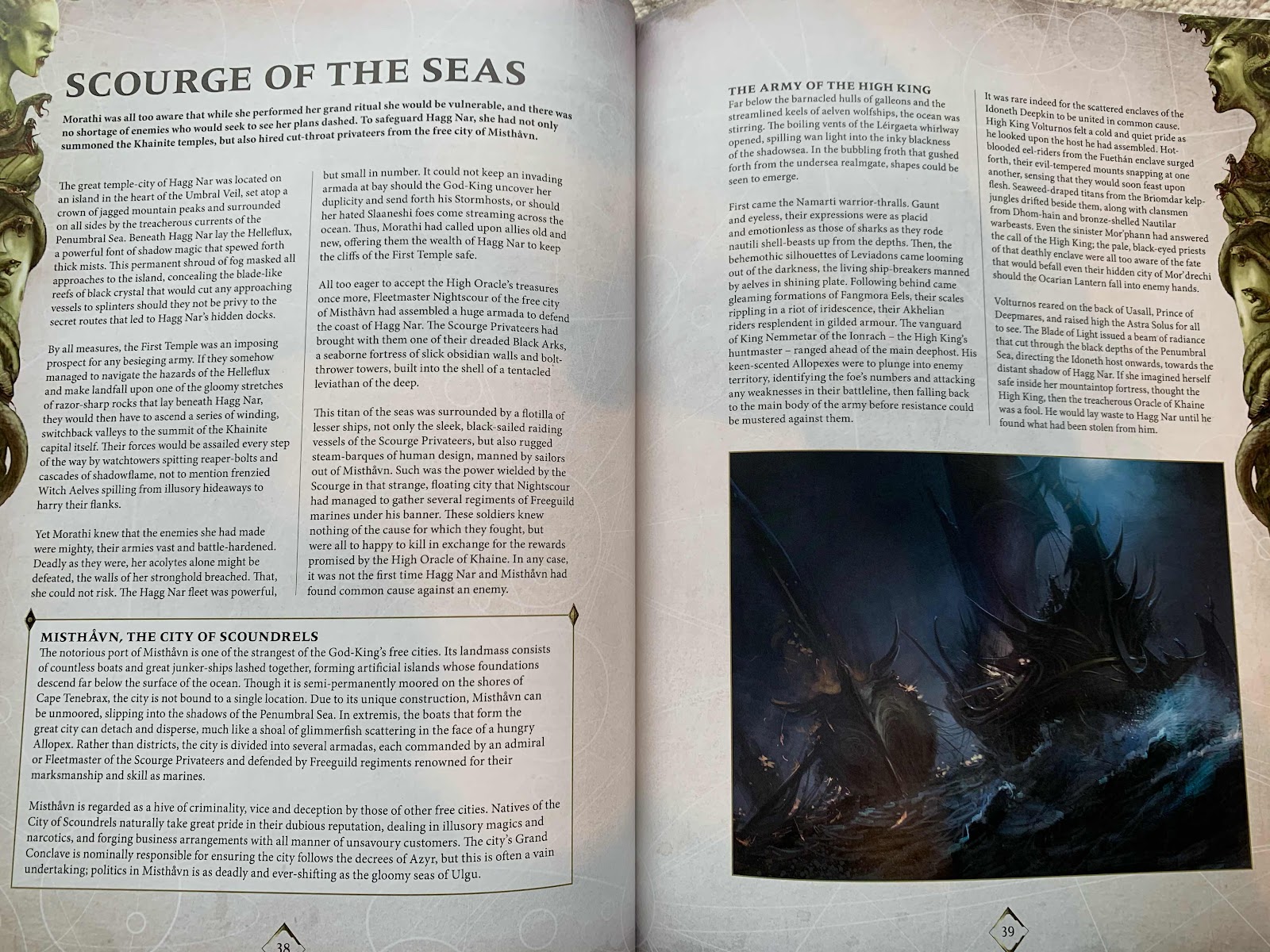 SCOURGE OF THE SEAS

Morathi was all too aware that while she performed her grand ritual she would be vulnerable, and there was no shortage of enemies who would seek to see her plans dashed. To safeguard Hagg Nar, she had not only summoned the Khainite temples, but also hired cut-throat privateers from the free city of Misthåvn.

The great temple-city of Hagg Nar was located on an island in the heart of the Umbral Veil, set atop a crown of jagged mountain peaks and surrounded on all sides by the treacherous currents of the Penumbral Sea. Beneath Hagg Nar lay the Helleflux, a powerful font of shadow magic that spewed forth thick mists. This permanent shroud of fog masked all approaches to the island, concealing the blade-like reefs of black crystal that would cut any approaching vessels to splinters should they not be privy to the secret routes that led to Hagg Nar's hidden docks.

By all measures, the First Temple was an imposing prospect for any besieging army. If they somehow managed to navigate the hazards of the Helleflux and make landfall upon one of the gloomy stretches of razor-sharp rocks that lay beneath Hagg Nar, they would then have to ascend a series of winding, switchback valleys to the summit of the Khainite capital itself. Their forces would be assailed every step of the way by watchtowers spitting reaper-bolts and cascades of shadowflame, not to mention frenzied Witch Aelves spilling from illusory hideaways to harry their flanks.

Yet Morathi knew that the enemies she had made were mighty, their armies vast and battle-hardened. Deadly as they were, her acolytes alone might be defeated, the walls of her stronghold breached. That, she could not risk. The Hagg Nar fleet was powerful, but small in number. It could not keep an invading armada at bay should the God-King uncover her duplicity and send forth his Stormhosts, or should her hated Slaaneshi foes come streaming across the ocean. Thus, Morathi had called upon allies old and new, offering them the wealth of Hagg Nar to keep the cliffs of the First Temple safe.

All too eager to accept the High Oracle's treasures once more, Fleetmaster Nightscour of the free city of Misthåvn had assembled a huge armada to defend the coast of Hagg Nar. The Scourge Privateers had brought with them one of their dreaded Black Arks, a seaborne fortress of slick obsidian walls and bolt-thrower towers, built into the shell of a tentacled leviathan of the deep.

This titan of the seas was surrounded by a flotilla of lesser ships, not only the sleek, black-sailed raiding vessels of the Scourge Privateers, but also rugged steam-barques of human design, manned by sailors out of Misthåvn. Such was the power wielded by the Scourge in that strange, floating city that Nightscour had managed to gather several regiments of Freeguild marines under his banner. These soldiers knew nothing of the cause for which they fought, but were all to happy to kill in exchange for the rewards promised by the High Oracle of Khaine. In any case, it was not the first time Hagg Nar and Misthåvn had found common cause against an enemy.

MISTHÅVN, THE CITY OF SCOUNDRELS
The notorious port of Misthåvn is one of the strangest of the God-King's free cities. Its landmass consists of countless boats and great junker-ships lashed together, forming artificial islands whose foundations descend far below the surface of the ocean. Though it is semi-permanently moored on the shores of Cape Tenebrax, the city is not bound to a single location. Due to its unique construction, Misthåvn can be unmoored, slipping into the shadows of the Penumbral Sea. In extremis, the boats that form the great city can detach and disperse, much like a shoal of glimmerfish scattering in the face of a hungry Allopex. Rather than districts, the city is divided into several armadas, each commanded by an admiral or Fleetmaster of the Scourge Privateers and defended by Freeguild regiments renowned for their marksmanship and skill as marines.

Misthåvn is regarded as a hive of criminality, vice and deception by those of other free cities. Natives of the City of Scoundrels naturally take great pride in their dubious reputation, dealing in illusory magics and narcotics, and forging business arrangements with all manner of unsavoury customers. The city's Grand Conclave is nominally responsible for ensuring the city follows the decrees of Azyr, but this is often a vain undertaking; politics in Misthåvn is as deadly and ever-shifting as the gloomy seas of Ulgu.

38

THE ARMY OF THE HIGH KING
Far below the barnacled hulls of galleons and the streamlined keels of aelven wolfships, the ocean was stirring. The boiling vents of the Léirgaeta whirlway opened, spilling wan light into the inky blackness of the shadowsea. In the bubbling froth that gushed forth from the undersea realmgate, shapes could be seen to emerge.

First came the Namarti warrior-thralls. Gaunt and eyeless, their expressions were as placid and emotionless as those of sharks as they rode nautili shell-beasts up from the depths. Then, the behemothic silhouettes of Leviadons came looming out of the darkness, the living ship-breakers manned by aelves in shining plate. Following behind came gleaming formations of Fangmora Eels, their scales rippling in a riot of iridescence, their Akhelian riders resplendent in gilded armour. The vanguard of King Nemmetar of the Ionrach – the High King's huntmaster – ranged ahead of the main deephost. His keen-scented Allopexes were to plunge into enemy territory, identifying the foe's numbers and attacking any weaknesses in their battleline, then falling back to the main body of the army before resistance could be mustered against them.

It was rare indeed for the scattered enclaves of the Idoneth Deepkin to be united in common cause. High King Volturnos felt a cold and quiet pride as he looked upon the host he had assembled. Hot-blooded eel-riders from the Fuethán enclave surged forth, their evil-tempered mounts snapping at one another, sensing that they would soon feast upon flesh. Seaweed-draped titans from the Briomdar kelp-jungles drifted beside them, along with clansmen from Dhom-hain and bronze-shelled Nautilar warbeasts. Even the sinister Mor'phann had answered the call of the High King; the pale, black-eyed priests of that deathly enclave were all too aware of the fate that would befall even their hidden city of Mor'drechi should the Ocarian Lantern fall into enemy hands.

Volturnos reared on the back of Uasall, Prince of Deepmares, and raised high the Astra Solus for all to see. The Blade of Light issued a beam of radiance that cut through the black depths of the Penumbral Sea, directing the Idoneth host onwards, towards the distant shadow of Hagg Nar. If she imagined herself safe inside her mountaintop fortress, thought the High King, then the treacherous Oracle of Khaine was a fool. He would lay waste to Hagg Nar until he found what had been stolen from him.

39